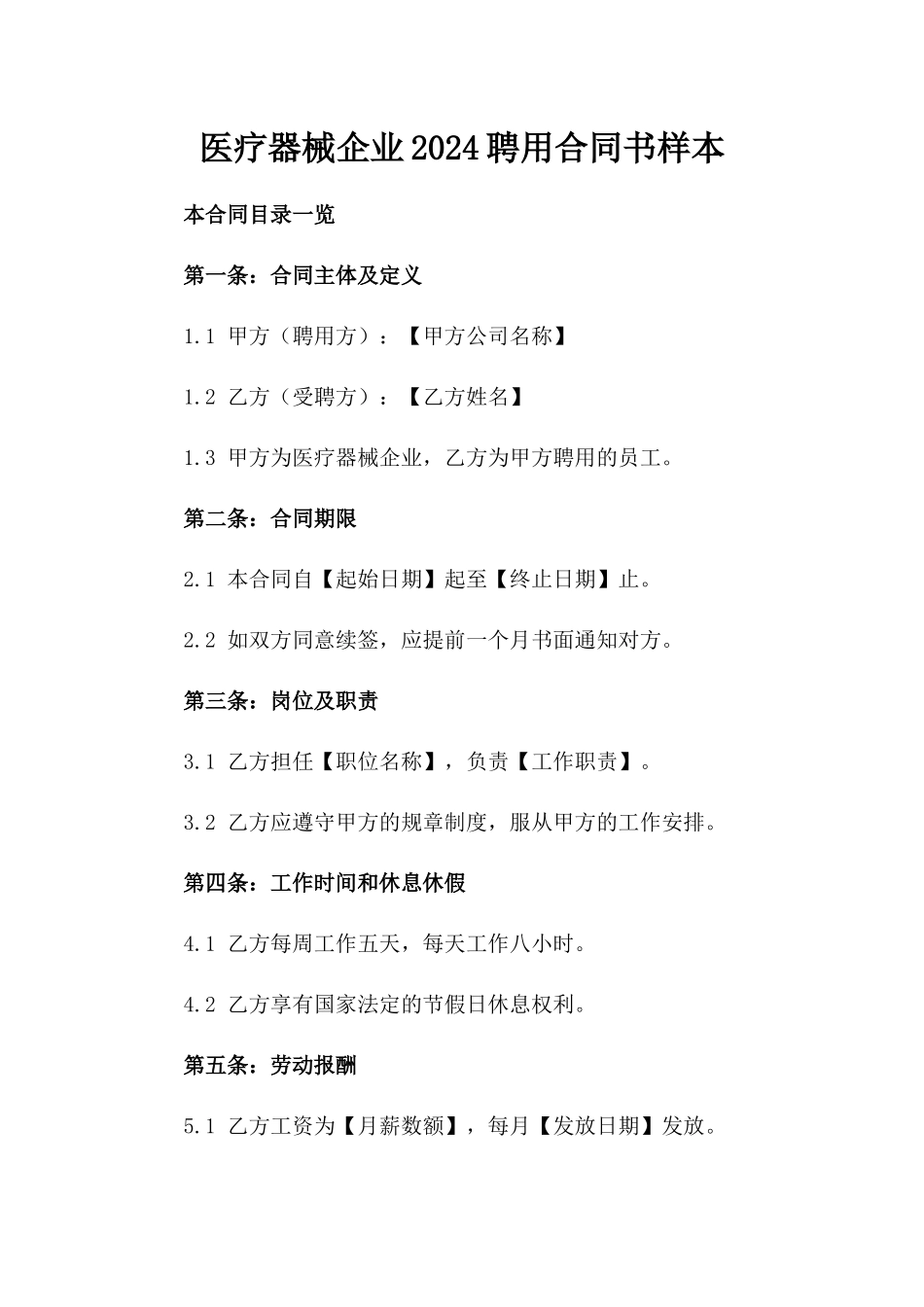 医疗器械企业2024聘用合同书样本

本合同目录一览

第一条：合同主体及定义

1.1 甲方（聘用方）：【甲方公司名称】

1.2 乙方（受聘方）：【乙方姓名】

1.3 甲方为医疗器械企业，乙方为甲方聘用的员工。

第二条：合同期限

2.1 本合同自【起始日期】起至【终止日期】止。

2.2 如双方同意续签，应提前一个月书面通知对方。

第三条：岗位及职责

3.1 乙方担任【职位名称】，负责【工作职责】。

3.2 乙方应遵守甲方的规章制度，服从甲方的工作安排。

第四条：工作时间和休息休假

4.1 乙方每周工作五天，每天工作八小时。

4.2 乙方享有国家法定的节假日休息权利。

第五条：劳动报酬

5.1 乙方工资为【月薪数额】，每月【发放日期】发放。